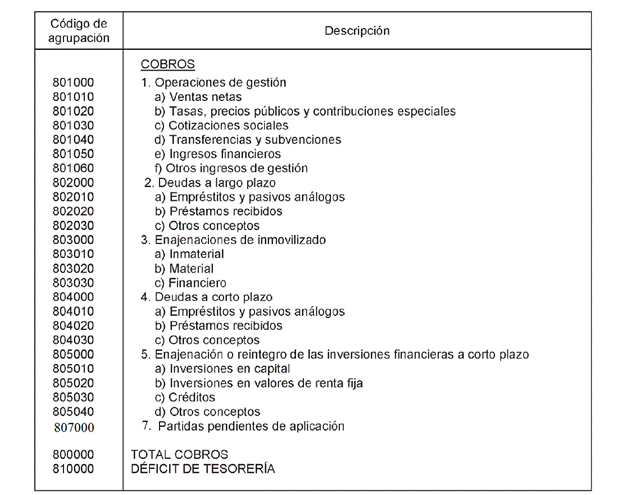 | Código de agrupación | Descripción |
|---|---|
| | COBROS |
| 801000 | 1. Operaciones de gestión |
| 801010 | a) Ventas netas |
| 801020 | b) Tasas, precios públicos y contribuciones especiales |
| 801030 | c) Cotizaciones sociales |
| 801040 | d) Transferencias y subvenciones |
| 801050 | e) Ingresos financieros |
| 801060 | f) Otros ingresos de gestión |
| 802000 | 2. Deudas a largo plazo |
| 802010 | a) Empréstitos y pasivos análogos |
| 802020 | b) Préstamos recibidos |
| 802030 | c) Otros conceptos |
| 803000 | 3. Enajenaciones de inmovilizado |
| 803010 | a) Inmaterial |
| 803020 | b) Material |
| 803030 | c) Financiero |
| 804000 | 4. Deudas a corto plazo |
| 804010 | a) Empréstitos y pasivos análogos |
| 804020 | b) Préstamos recibidos |
| 804030 | c) Otros conceptos |
| 805000 | 5. Enajenación o reintegro de las inversiones financieras a corto plazo |
| 805010 | a) Inversiones en capital |
| 805020 | b) Inversiones en valores de renta fija |
| 805030 | c) Créditos |
| 805040 | d) Otros conceptos |
| 807000 | 7. Partidas pendientes de aplicación |
| 800000 | TOTAL COBROS |
| 810000 | DÉFICIT DE TESORERÍA |